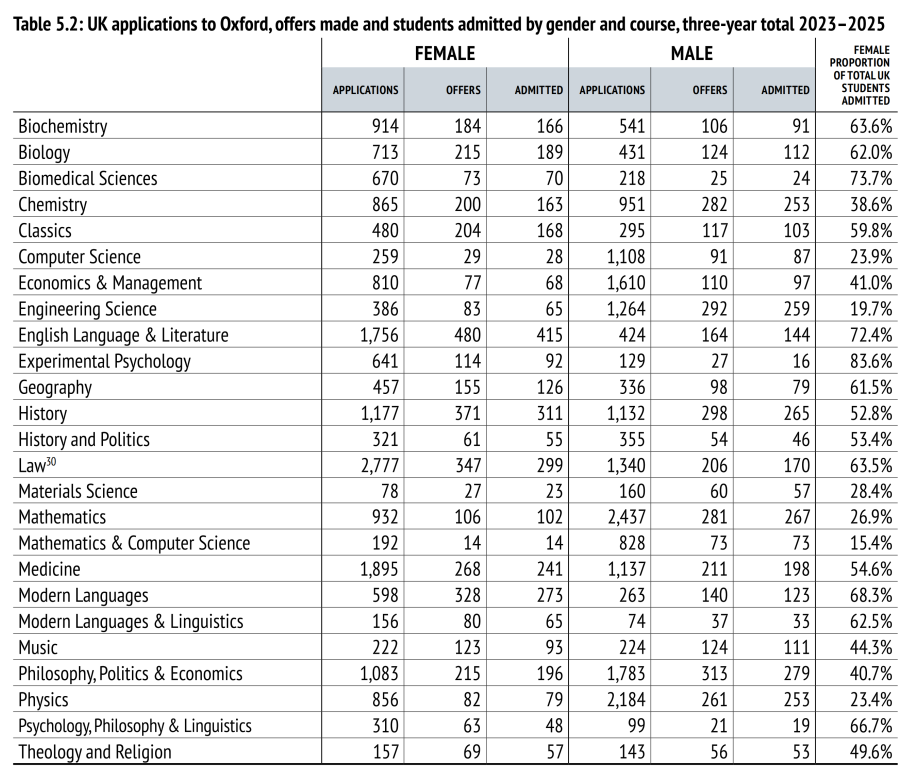 Table 5.2: UK applications to Oxford, offers made and students admitted by gender and course, three-year total 2023–2025

|  | FEMALE |  |  | MALE |  |  | FEMALE PROPORTION OF TOTAL UK STUDENTS ADMITTED |
|---|---|---|---|---|---|---|---|
|  | APPLICATIONS | OFFERS | ADMITTED | APPLICATIONS | OFFERS | ADMITTED |  |
| Biochemistry | 914 | 184 | 166 | 541 | 106 | 91 | 63.6% |
| Biology | 713 | 215 | 189 | 431 | 124 | 112 | 62.0% |
| Biomedical Sciences | 670 | 73 | 70 | 218 | 25 | 24 | 73.7% |
| Chemistry | 865 | 200 | 163 | 951 | 282 | 253 | 38.6% |
| Classics | 480 | 204 | 168 | 295 | 117 | 103 | 59.8% |
| Computer Science | 259 | 29 | 28 | 1,108 | 91 | 87 | 23.9% |
| Economics & Management | 810 | 77 | 68 | 1,610 | 110 | 97 | 41.0% |
| Engineering Science | 386 | 83 | 65 | 1,264 | 292 | 259 | 19.7% |
| English Language & Literature | 1,756 | 480 | 415 | 424 | 164 | 144 | 72.4% |
| Experimental Psychology | 641 | 114 | 92 | 129 | 27 | 16 | 83.6% |
| Geography | 457 | 155 | 126 | 336 | 98 | 79 | 61.5% |
| History | 1,177 | 371 | 311 | 1,132 | 298 | 265 | 52.8% |
| History and Politics | 321 | 61 | 55 | 355 | 54 | 46 | 53.4% |
| Law$^{30}$ | 2,777 | 347 | 299 | 1,340 | 206 | 170 | 63.5% |
| Materials Science | 78 | 27 | 23 | 160 | 60 | 57 | 28.4% |
| Mathematics | 932 | 106 | 102 | 2,437 | 281 | 267 | 26.9% |
| Mathematics & Computer Science | 192 | 14 | 14 | 828 | 73 | 73 | 15.4% |
| Medicine | 1,895 | 268 | 241 | 1,137 | 211 | 198 | 54.6% |
| Modern Languages | 598 | 328 | 273 | 263 | 140 | 123 | 68.3% |
| Modern Languages & Linguistics | 156 | 80 | 65 | 74 | 37 | 33 | 62.5% |
| Music | 222 | 123 | 93 | 224 | 124 | 111 | 44.3% |
| Philosophy, Politics & Economics | 1,083 | 215 | 196 | 1,783 | 313 | 279 | 40.7% |
| Physics | 856 | 82 | 79 | 2,184 | 261 | 253 | 23.4% |
| Psychology, Philosophy & Linguistics | 310 | 63 | 48 | 99 | 21 | 19 | 66.7% |
| Theology and Religion | 157 | 69 | 57 | 143 | 56 | 53 | 49.6% |